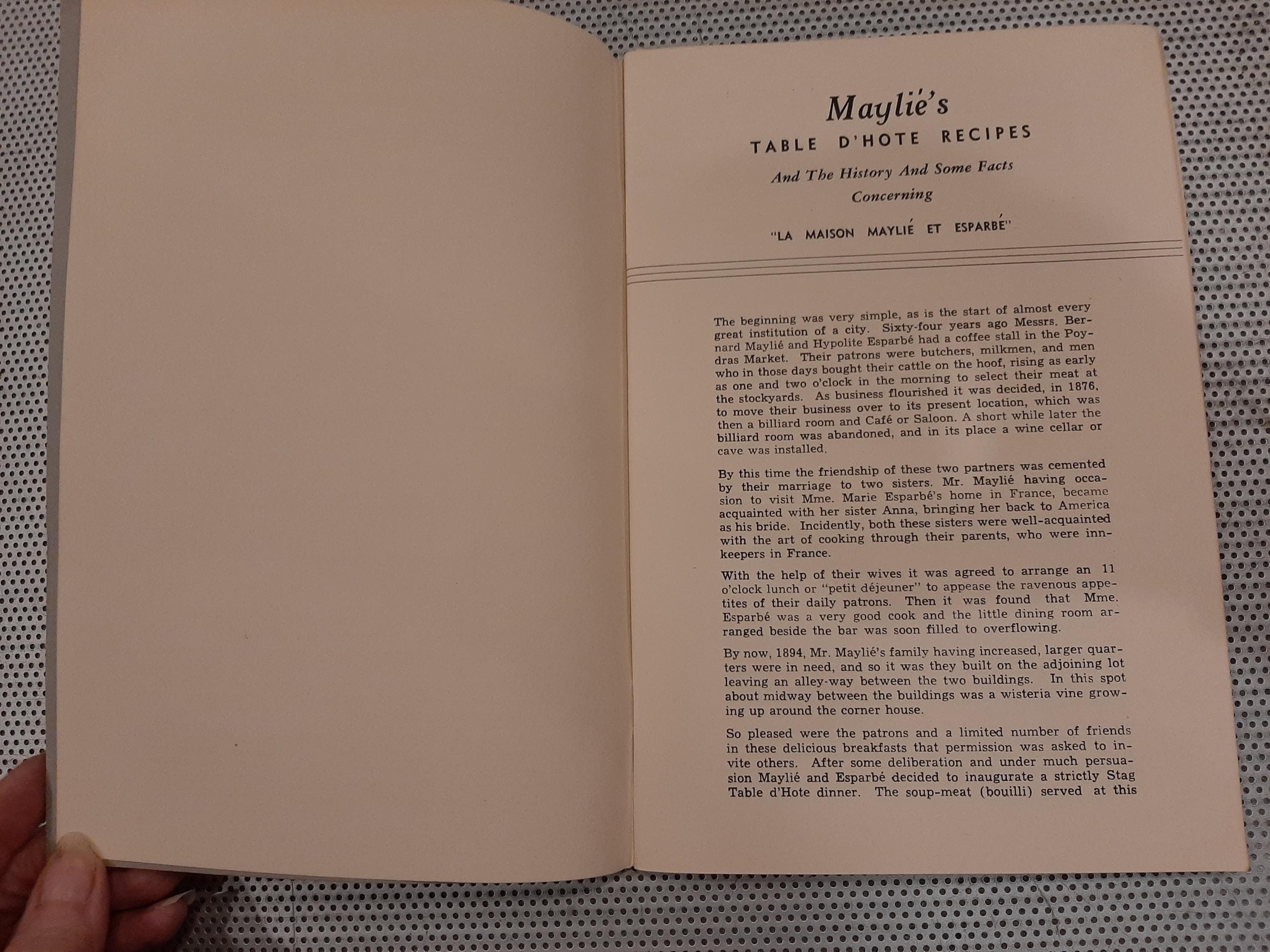 Maylié's
TABLE D'HOTE RECIPES
And The History And Some Facts Concerning
"LA MAISON MAYLIÉ ET ESPARBÉ"

The beginning was very simple, as is the start of almost every great institution of a city. Sixty-four years ago Messrs. Bernard Maylié and Hypolite Esparbé had a coffee stall in the Poydras Market. Their patrons were butchers, milkmen, and men who in those days bought their cattle on the hoof, rising as early as one and two o'clock in the morning to select their meat at the stockyards. As business flourished it was decided, in 1876, to move their business over to its present location, which was then a billiard room and Café or Saloon. A short while later the billiard room was abandoned, and in its place a wine cellar or cave was installed.

By this time the friendship of these two partners was cemented by their marriage to two sisters. Mr. Maylié having occasion to visit Mme. Marie Esparbé's home in France, became acquainted with her sister Anna, bringing her back to America as his bride. Incidently, both these sisters were well-acquainted with the art of cooking through their parents, who were innkeepers in France.

With the help of their wives it was agreed to arrange an 11 o'clock lunch or "petit déjeuner" to appease the ravenous appetites of their daily patrons. Then it was found that Mme. Esparbé was a very good cook and the little dining room arranged beside the bar was soon filled to overflowing.

By now, 1894, Mr. Maylié's family having increased, larger quarters were in need, and so it was they built on the adjoining lot leaving an alley-way between the two buildings. In this spot about midway between the buildings was a wisteria vine growing up around the corner house.

So pleased were the patrons and a limited number of friends in these delicious breakfasts that permission was asked to invite others. After some deliberation and under much persuasion Maylié and Esparbé decided to inaugurate a strictly Stag Table d'Hote dinner. The soup-meat (bouilli) served at this